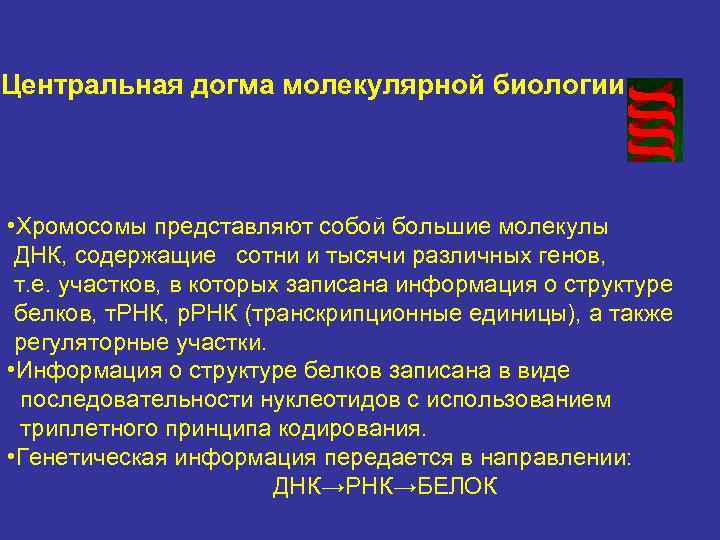 Центральная догма молекулярной биологии

•Хромосомы представляют собой большие молекулы ДНК, содержащие сотни и тысячи различных генов, т.е. участков, в которых записана информация о структуре белков, тРНК, рРНК (транскрипционные единицы), а также регуляторные участки.
•Информация о структуре белков записана в виде последовательности нуклеотидов с использованием триплетного принципа кодирования.
•Генетическая информация передается в направлении:
ДНК→РНК→БЕЛОК